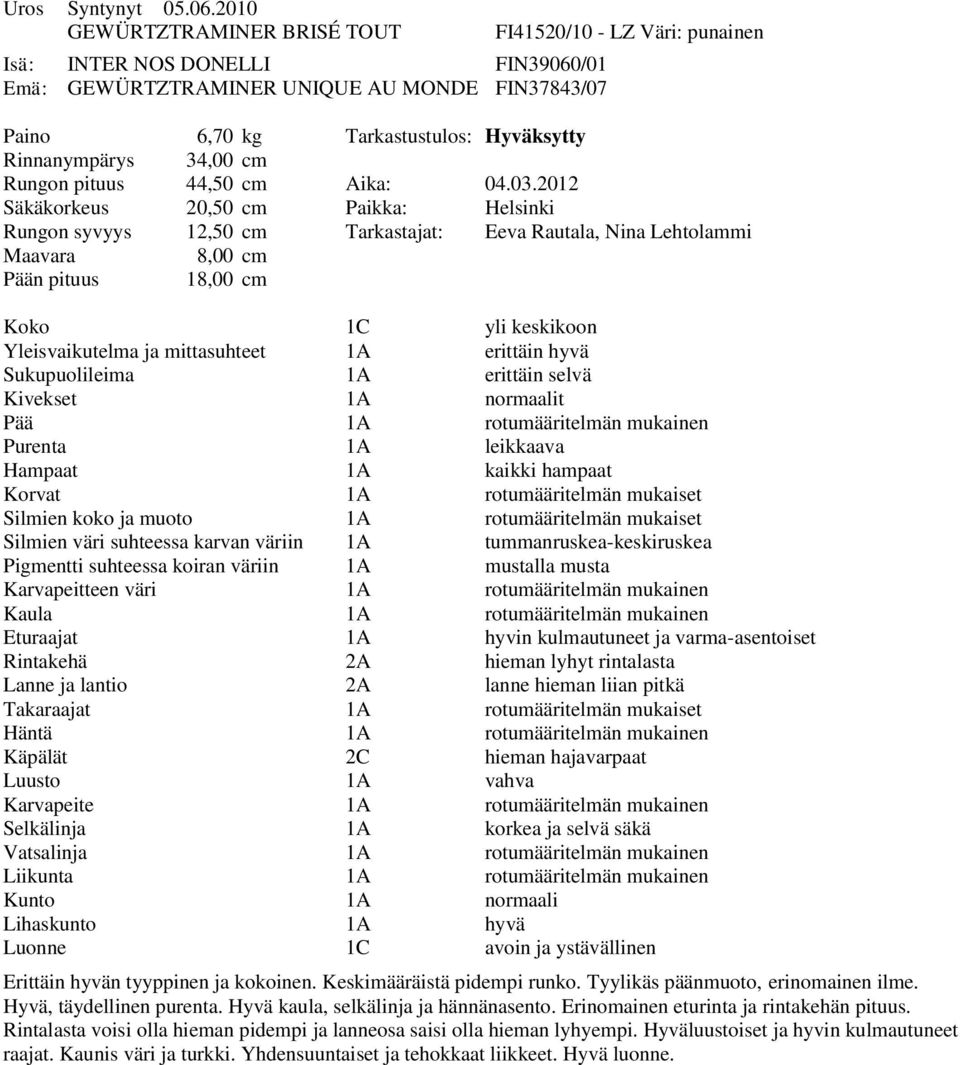 Uros Syntynyt 05.06.2010
GEWÜRTZTRAMINER BRISÉ TOUT FI41520/10 - LZ Väri: punainen
Isä: INTER NOS DONELLI FIN39060/01
Emä: GEWÜRTZTRAMINER UNIQUE AU MONDE FIN37843/07

| | | | |
|---|---|---|---|
| Paino | 6,70 kg | Tarkastustulos: | Hyväksytty |
| Rinnanympärys | 34,00 cm | | |
| Rungon pituus | 44,50 cm | Aika: | 04.03.2012 |
| Säkäkorkeus | 20,50 cm | Paikka: | Helsinki |
| Rungon syvyys | 12,50 cm | Tarkastajat: | Eeva Rautala, Nina Lehtolammi |
| Maavara | 8,00 cm | | |
| Pään pituus | 18,00 cm | | |

| | | |
|---|---|---|
| Koko | 1C | yli keskikoon |
| Yleisvaikutelma ja mittasuhteet | 1A | erittäin hyvä |
| Sukupuolileima | 1A | erittäin selvä |
| Kivekset | 1A | normaalit |
| Pää | 1A | rotumääritelmän mukainen |
| Purenta | 1A | leikkaava |
| Hampaat | 1A | kaikki hampaat |
| Korvat | 1A | rotumääritelmän mukaiset |
| Silmien koko ja muoto | 1A | rotumääritelmän mukaiset |
| Silmien väri suhteessa karvan väriin | 1A | tummanruskea-keskiruskea |
| Pigmentti suhteessa koiran väriin | 1A | mustalla musta |
| Karvapeitteen väri | 1A | rotumääritelmän mukainen |
| Kaula | 1A | rotumääritelmän mukainen |
| Eturaajat | 1A | hyvin kulmautuneet ja varma-asentoiset |
| Rintakehä | 2A | hieman lyhyt rintalasta |
| Lanne ja lantio | 2A | lanne hieman liian pitkä |
| Takaraajat | 1A | rotumääritelmän mukaiset |
| Häntä | 1A | rotumääritelmän mukainen |
| Käpälät | 2C | hieman hajavarpaat |
| Luusto | 1A | vahva |
| Karvapeite | 1A | rotumääritelmän mukainen |
| Selkälinja | 1A | korkea ja selvä säkä |
| Vatsalinja | 1A | rotumääritelmän mukainen |
| Liikunta | 1A | rotumääritelmän mukainen |
| Kunto | 1A | normaali |
| Lihaskunto | 1A | hyvä |
| Luonne | 1C | avoin ja ystävällinen |

Erittäin hyvän tyyppinen ja kokoinen. Keskimääräistä pidempi runko. Tyylikäs päänmuoto, erinomainen ilme. Hyvä, täydellinen purenta. Hyvä kaula, selkälinja ja hännänasento. Erinomainen eturinta ja rintakehän pituus. Rintalasta voisi olla hieman pidempi ja lanneosa saisi olla hieman lyhyempi. Hyväluustoiset ja hyvin kulmautuneet raajat. Kaunis väri ja turkki. Yhdensuuntaiset ja tehokkaat liikkeet. Hyvä luonne.